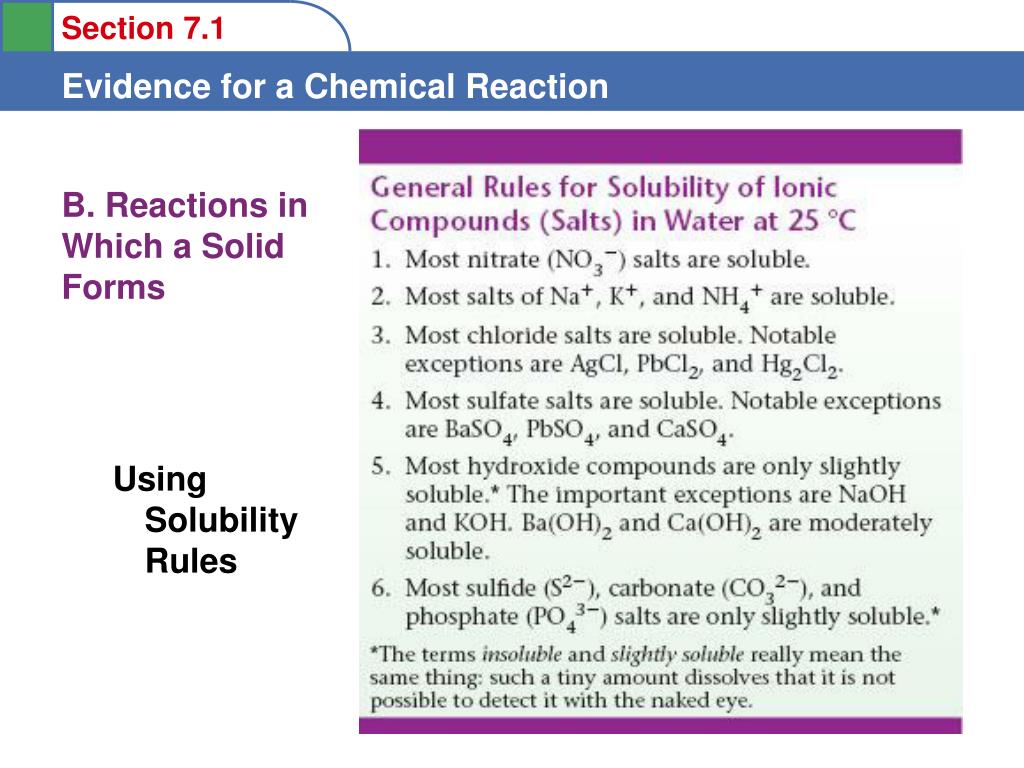 Section 7.1

Evidence for a Chemical Reaction

B. Reactions in Which a Solid Forms

Using Solubility Rules

General Rules for Solubility of Ionic Compounds (Salts) in Water at 25 °C

1. Most nitrate ($NO_3^-$) salts are soluble.
2. Most salts of $Na^+$, $K^+$, and $NH_4^+$ are soluble.
3. Most chloride salts are soluble. Notable exceptions are AgCl, $PbCl_2$, and $Hg_2Cl_2$.
4. Most sulfate salts are soluble. Notable exceptions are $BaSO_4$, $PbSO_4$, and $CaSO_4$.
5. Most hydroxide compounds are only slightly soluble.* The important exceptions are NaOH and KOH. $Ba(OH)_2$ and $Ca(OH)_2$ are moderately soluble.
6. Most sulfide ($S^{2-}$), carbonate ($CO_3^{2-}$), and phosphate ($PO_4^{3-}$) salts are only slightly soluble.*

*The terms insoluble and slightly soluble really mean the same thing: such a tiny amount dissolves that it is not possible to detect it with the naked eye.